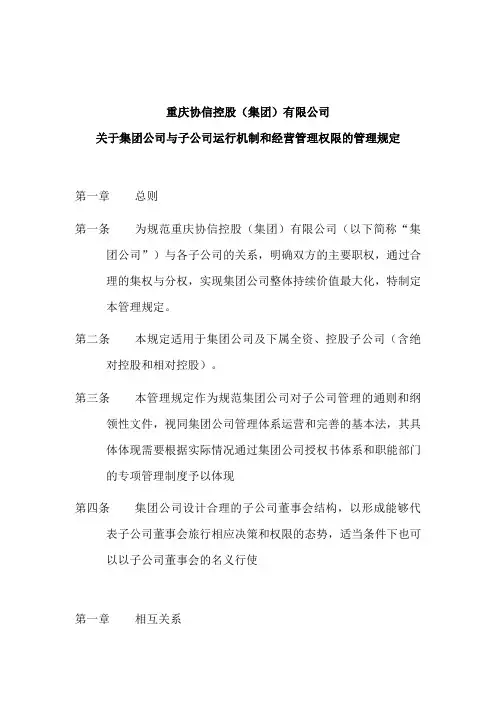 重庆协信控股（集团）有限公司

关于集团公司与子公司运行机制和经营管理权限的管理规定

第一章　　总则

第一条　　为规范重庆协信控股（集团）有限公司（以下简称“集团公司”）与各子公司的关系，明确双方的主要职权，通过合理的集权与分权，实现集团公司整体持续价值最大化，特制定本管理规定。

第二条　　本规定适用于集团公司及下属全资、控股子公司（含绝对控股和相对控股）。

第三条　　本管理规定作为规范集团公司对子公司管理的通则和纲领性文件，视同集团公司管理体系运营和完善的基本法，其具体体现需要根据实际情况通过集团公司授权书体系和职能部门的专项管理制度予以体现

第四条　　集团公司设计合理的子公司董事会结构，以形成能够代表子公司董事会旅行相应决策和权限的态势，适当条件下也可以以子公司董事会的名义行使

第一章　　相互关系